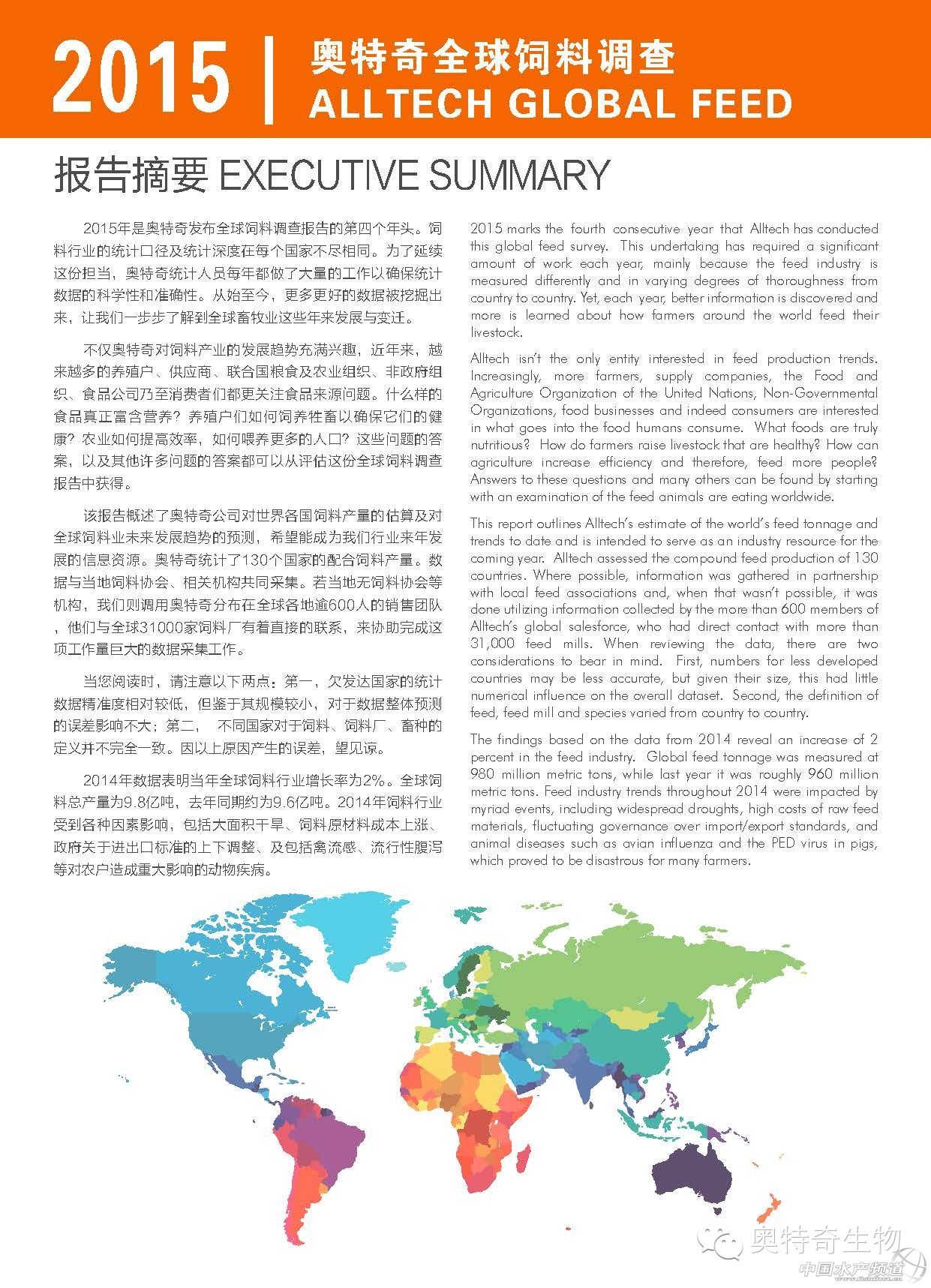 2015 | 奥特奇全球饲料调查
ALLTECH GLOBAL FEED

报告摘要 EXECUTIVE SUMMARY

2015年是奥特奇发布全球饲料调查报告的第四个年头。饲料行业的统计口径及统计深度在每个国家不尽相同。为了延续这份担当，奥特奇统计人员每年都做了大量的工作以确保统计数据的科学性和准确性。从始至今，更多更好的数据被挖掘出来，让我们一步步了解到全球畜牧业这些年来发展与变迁。

不仅奥特奇对饲料产业的发展趋势充满兴趣，近年来，越来越多的养殖户、供应商、联合国粮食及农业组织、非政府组织、食品公司乃至消费者们都更关注食品来源问题。什么样的食品真正富含营养？养殖户们如何饲养牲畜以确保它们的健康？农业如何提高效率，如何喂养更多的人口？这些问题的答案，以及其他许多问题的答案都可以从评估这份全球饲料调查报告中获得。

该报告概述了奥特奇公司对世界各国饲料产量的估算及对全球饲料业未来发展趋势的预测，希望能成为我们行业来年发展的信息资源。奥特奇统计了130个国家的配合饲料产量。数据与当地饲料协会、相关机构共同采集。若当地无饲料协会等机构，我们则调用奥特奇分布在全球各地逾600人的销售团队，他们与全球31000家饲料厂有着直接的联系，来协助完成这项工作量巨大的数据采集工作。

当您阅读时，请注意以下两点：第一，欠发达国家的统计数据精准度相对较低，但鉴于其规模较小，对于数据整体预测的误差影响不大；第二，　不同国家对于饲料、饲料厂、畜种的定义并不完全一致。因以上原因产生的误差，望见谅。

2014年数据表明当年全球饲料行业增长率为2%。全球饲料总产量为9.8亿吨，去年同期约为9.6亿吨。2014年饲料行业受到各种因素影响，包括大面积干旱、饲料原材料成本上涨、政府关于进出口标准的上下调整、及包括禽流感、流行性腹泻等对农户造成重大影响的动物疾病。

2015 marks the fourth consecutive year that Alltech has conducted this global feed survey. This undertaking has required a significant amount of work each year, mainly because the feed industry is measured differently and in varying degrees of thoroughness from country to country. Yet, each year, better information is discovered and more is learned about how farmers around the world feed their livestock.

Alltech isn't the only entity interested in feed production trends. Increasingly, more farmers, supply companies, the Food and Agriculture Organization of the United Nations, Non-Governmental Organizations, food businesses and indeed consumers are interested in what goes into the food humans consume. What foods are truly nutritious? How do farmers raise livestock that are healthy? How can agriculture increase efficiency and therefore, feed more people? Answers to these questions and many others can be found by starting with an examination of the feed animals are eating worldwide.

This report outlines Alltech's estimate of the world's feed tonnage and trends to date and is intended to serve as an industry resource for the coming year. Alltech assessed the compound feed production of 130 countries. Where possible, information was gathered in partnership with local feed associations and, when that wasn't possible, it was done utilizing information collected by the more than 600 members of Alltech's global salesforce, who had direct contact with more than 31,000 feed mills. When reviewing the data, there are two considerations to bear in mind. First, numbers for less developed countries may be less accurate, but given their size, this had little numerical influence on the overall dataset. Second, the definition of feed, feed mill and species varied from country to country.

The findings based on the data from 2014 reveal an increase of 2 percent in the feed industry. Global feed tonnage was measured at 980 million metric tons, while last year it was roughly 960 million metric tons. Feed industry trends throughout 2014 were impacted by myriad events, including widespread droughts, high costs of raw feed materials, fluctuating governance over import/export standards, and animal diseases such as avian influenza and the PED virus in pigs, which proved to be disastrous for many farmers.

奥特奇生物
中国水产频道